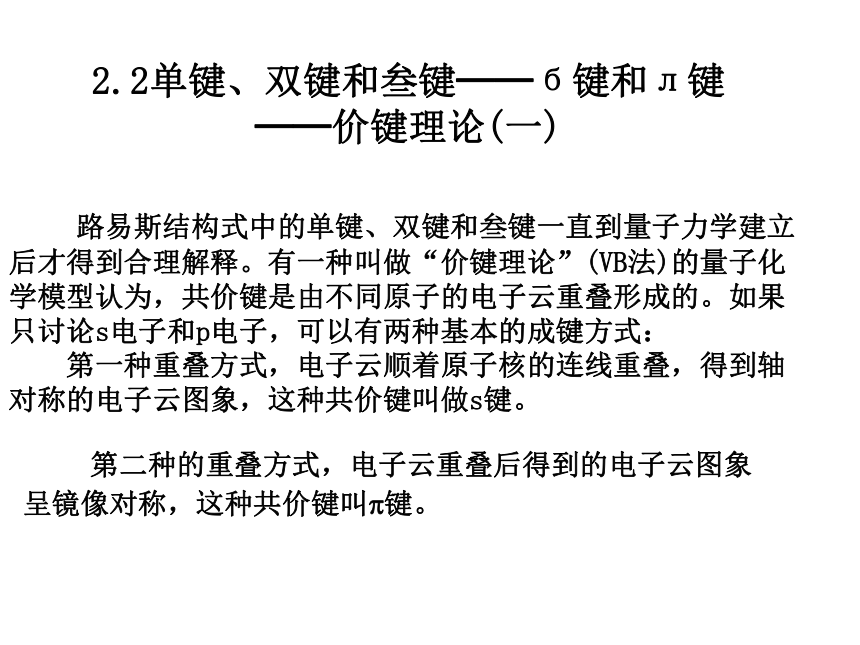 2.2单键、双键和叁键——б键和л键
——价键理论(一)

路易斯结构式中的单键、双键和叁键一直到量子力学建立后才得到合理解释。有一种叫做“价键理论”(VB法)的量子化学模型认为，共价键是由不同原子的电子云重叠形成的。如果只讨论s电子和p电子，可以有两种基本的成键方式：
第一种重叠方式，电子云顺着原子核的连线重叠，得到轴对称的电子云图象，这种共价键叫做s键。

第二种的重叠方式，电子云重叠后得到的电子云图象呈镜像对称，这种共价键叫π键。